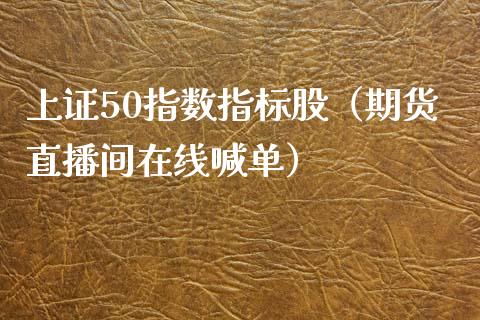 上证50指数指标股（期货直播间在线喊单）